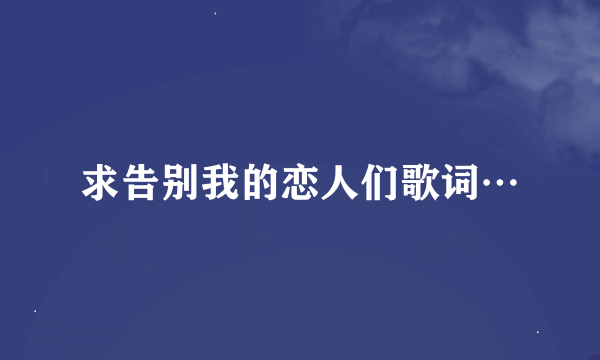 求告别我的恋人们歌词…